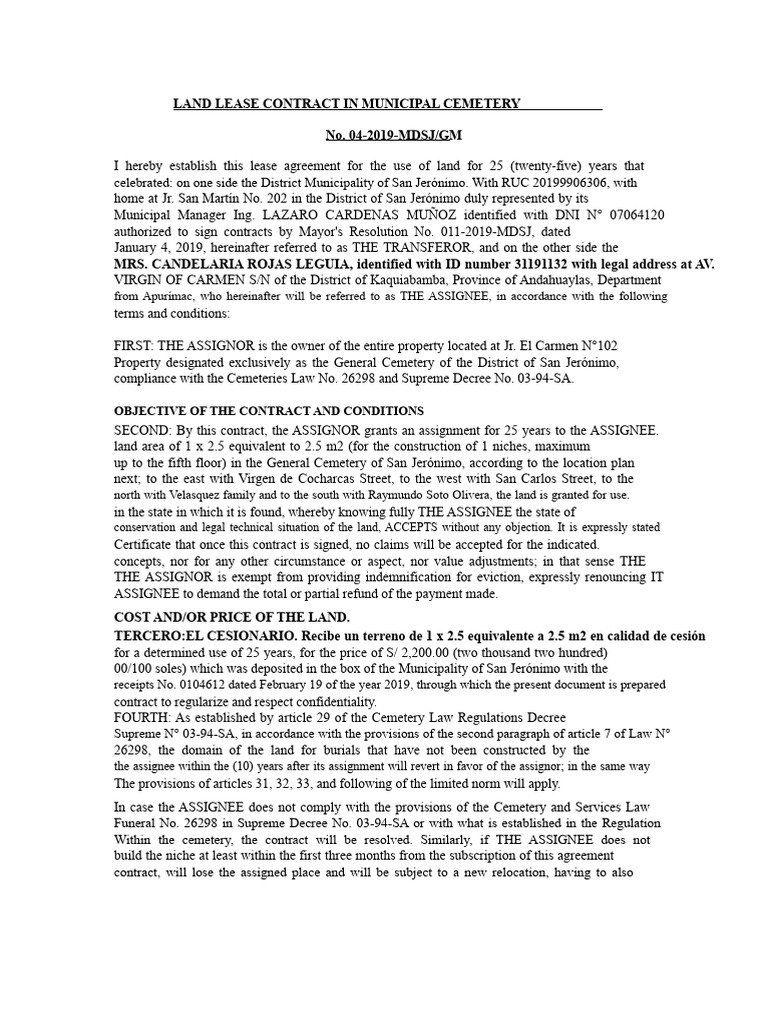 LAND LEASE CONTRACT IN MUNICIPAL CEMETERY

No. 04-2019-MDSJ/GM

I hereby establish this lease agreement for the use of land for 25 (twenty-five) years that celebrated: on one side the District Municipality of San Jerónimo. With RUC 20199906306, with home at Jr. San Martín No. 202 in the District of San Jerónimo duly represented by its Municipal Manager Ing. LAZARO CARDENAS MUÑOZ identified with DNI N° 07064120 authorized to sign contracts by Mayor's Resolution No. 011-2019-MDSJ, dated January 4, 2019, hereinafter referred to as THE TRANSFEROR, and on the other side the MRS. CANDELARIA ROJAS LEGUIA, identified with ID number 31191132 with legal address at AV. VIRGIN OF CARMEN S/N of the District of Kaquiabamba, Province of Andahuaylas, Department from Apurímac, who hereinafter will be referred to as THE ASSIGNEE, in accordance with the following terms and conditions:

FIRST: THE ASSIGNOR is the owner of the entire property located at Jr. El Carmen N°102 Property designated exclusively as the General Cemetery of the District of San Jerónimo, compliance with the Cemeteries Law No. 26298 and Supreme Decree No. 03-94-SA.

OBJECTIVE OF THE CONTRACT AND CONDITIONS
SECOND: By this contract, the ASSIGNOR grants an assignment for 25 years to the ASSIGNEE. land area of 1 x 2.5 equivalent to 2.5 m2 (for the construction of 1 niches, maximum up to the fifth floor) in the General Cemetery of San Jerónimo, according to the location plan next; to the east with Virgen de Cocharcas Street, to the west with San Carlos Street, to the north with Velasquez family and to the south with Raymundo Soto Olivera, the land is granted for use. in the state in which it is found, whereby knowing fully THE ASSIGNEE the state of conservation and legal technical situation of the land, ACCEPTS without any objection. It is expressly stated Certificate that once this contract is signed, no claims will be accepted for the indicated. concepts, nor for any other circumstance or aspect, nor value adjustments; in that sense THE THE ASSIGNOR is exempt from providing indemnification for eviction, expressly renouncing IT ASSIGNEE to demand the total or partial refund of the payment made.

COST AND/OR PRICE OF THE LAND.
TERCERO:EL CESIONARIO. Recibe un terreno de 1 x 2.5 equivalente a 2.5 m2 en calidad de cesión for a determined use of 25 years, for the price of S/ 2,200.00 (two thousand two hundred) 00/100 soles) which was deposited in the box of the Municipality of San Jerónimo with the receipts No. 0104612 dated February 19 of the year 2019, through which the present document is prepared contract to regularize and respect confidentiality.
FOURTH: As established by article 29 of the Cemetery Law Regulations Decree Supreme N° 03-94-SA, in accordance with the provisions of the second paragraph of article 7 of Law N° 26298, the domain of the land for burials that have not been constructed by the the assignee within the (10) years after its assignment will revert in favor of the assignor; in the same way The provisions of articles 31, 32, 33, and following of the limited norm will apply.

In case the ASSIGNEE does not comply with the provisions of the Cemetery and Services Law Funeral No. 26298 in Supreme Decree No. 03-94-SA or with what is established in the Regulation Within the cemetery, the contract will be resolved. Similarly, if THE ASSIGNEE does not build the niche at least within the first three months from the subscription of this agreement contract, will lose the assigned place and will be subject to a new relocation, having to also